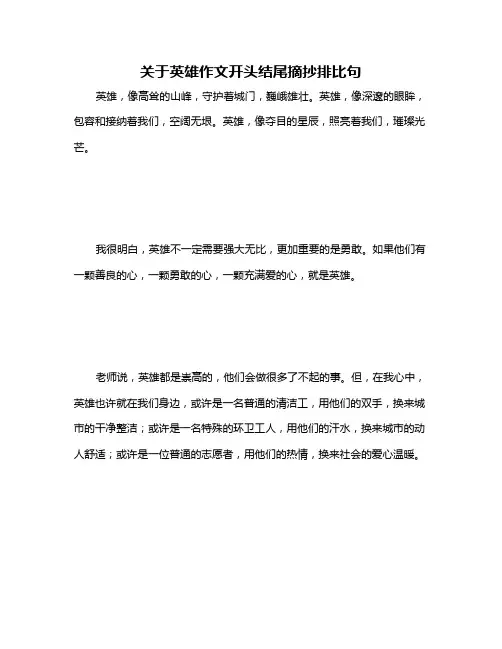 关于英雄作文开头结尾摘抄排比句

英雄，像高耸的山峰，守护着城门，巍峨雄壮。英雄，像深邃的眼眸，包容和接纳着我们，空阔无垠。英雄，像夺目的星辰，照亮着我们，璀璨光芒。

我很明白，英雄不一定需要强大无比，更加重要的是勇敢。如果他们有一颗善良的心，一颗勇敢的心，一颗充满爱的心，就是英雄。

老师说，英雄都是崇高的，他们会做很多了不起的事。但，在我心中，英雄也许就在我们身边，或许是一名普通的清洁工，用他们的双手，换来城市的干净整洁；或许是一名特殊的环卫工人，用他们的汗水，换来城市的动人舒适；或许是一位普通的志愿者，用他们的热情，换来社会的爱心温暖。